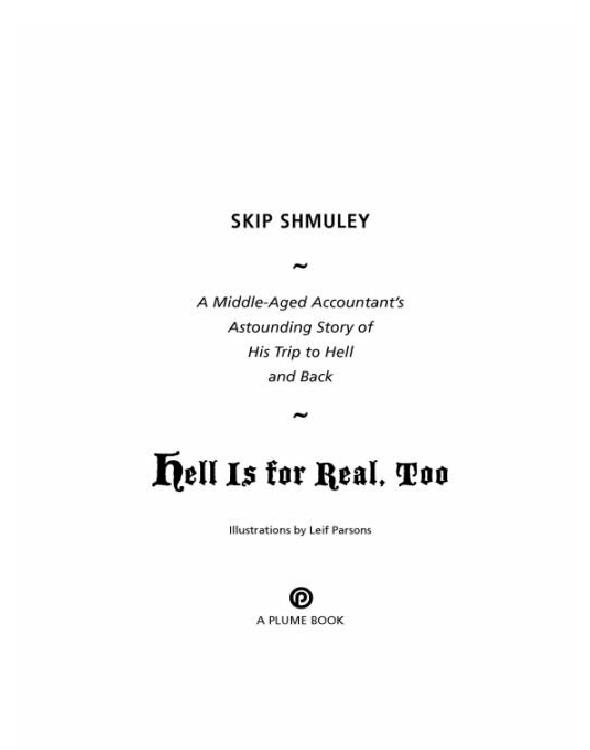 SKIP SHMULEY

~

A Middle-Aged Accountant's Astounding Story of His Trip to Hell and Back

~

Hell Is for Real, Too

Illustrations by Leif Parsons

A PLUME BOOK